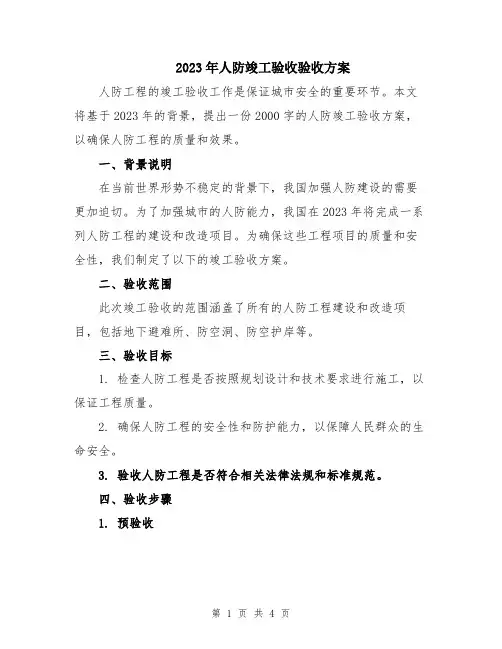 2023年人防竣工验收验收方案

人防工程的竣工验收工作是保证城市安全的重要环节。本文将基于2023年的背景，提出一份2000字的人防竣工验收方案，以确保人防工程的质量和效果。

一、背景说明

在当前世界形势不稳定的背景下，我国加强人防建设的需要更加迫切。为了加强城市的人防能力，我国在2023年将完成一系列人防工程的建设和改造项目。为确保这些工程项目的质量和安全性，我们制定了以下的竣工验收方案。

二、验收范围

此次竣工验收的范围涵盖了所有的人防工程建设和改造项目，包括地下避难所、防空洞、防空护岸等。

三、验收目标

1. 检查人防工程是否按照规划设计和技术要求进行施工，以保证工程质量。

2. 确保人防工程的安全性和防护能力，以保障人民群众的生命安全。

3. 验收人防工程是否符合相关法律法规和标准规范。

四、验收步骤

1. 预验收

第 1 页 共 4 页